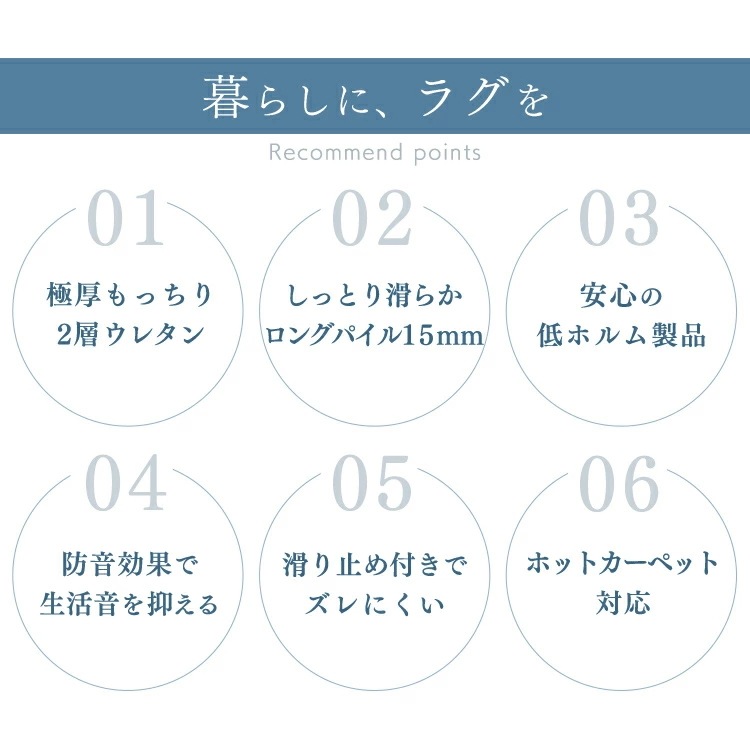 暮らしに、ラグを

Recommend points

01
極厚もっちり
2層ウレタン

02
しっとり滑らか
ロングパイル15mm

03
安心の
低ホルム製品

04
防音効果で
生活音を抑える

05
滑り止め付きで
ズレにくい

06
ホットカーペット
対応